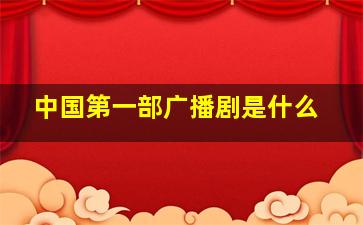 中国第一部广播剧是什么